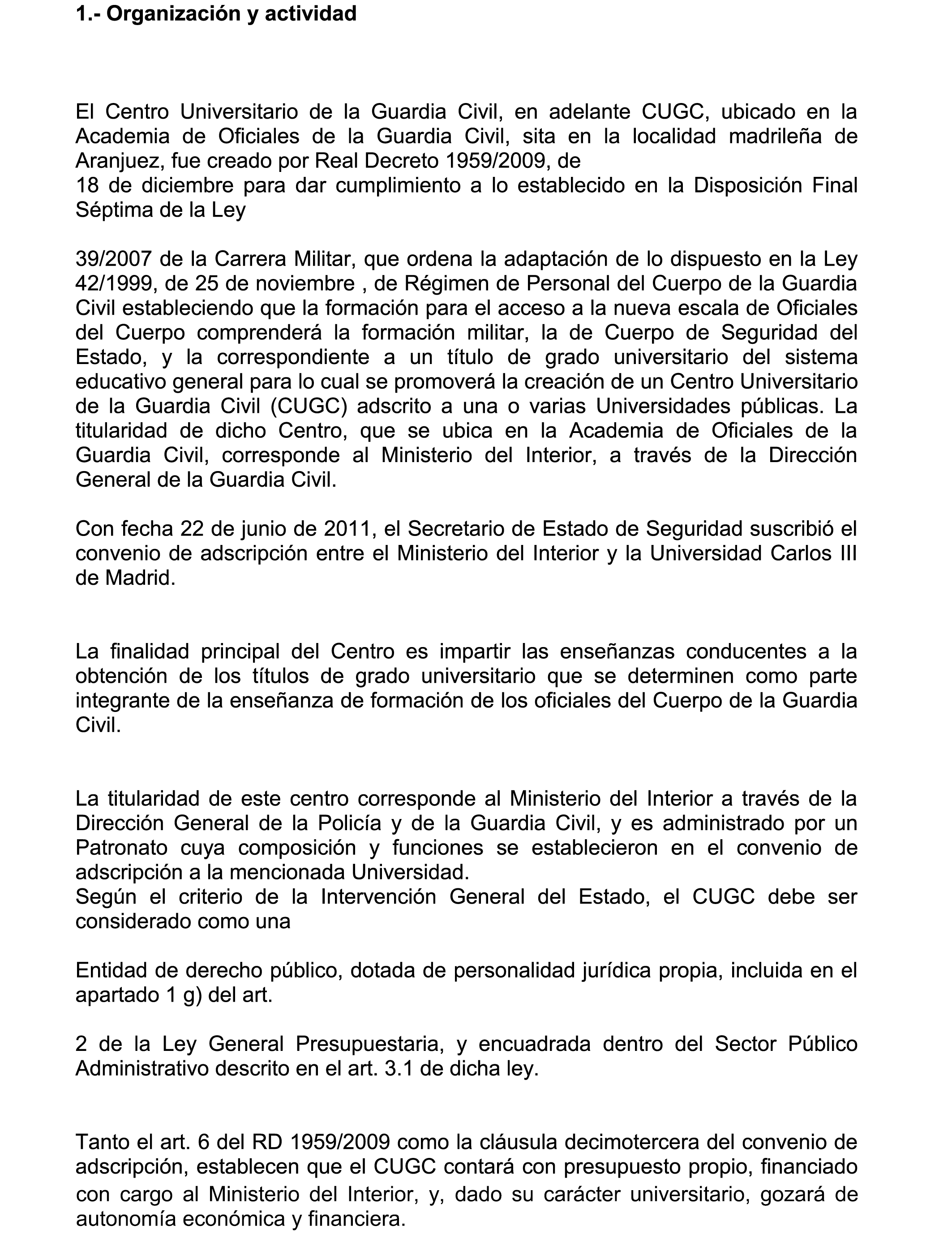 1.- Organización y actividad

El Centro Universitario de la Guardia Civil, en adelante CUGC, ubicado en la Academia de Oficiales de la Guardia Civil, sita en la localidad madrileña de Aranjuez, fue creado por Real Decreto 1959/2009, de
18 de diciembre para dar cumplimiento a lo establecido en la Disposición Final Séptima de la Ley

39/2007 de la Carrera Militar, que ordena la adaptación de lo dispuesto en la Ley 42/1999, de 25 de noviembre , de Régimen de Personal del Cuerpo de la Guardia Civil estableciendo que la formación para el acceso a la nueva escala de Oficiales del Cuerpo comprenderá la formación militar, la de Cuerpo de Seguridad del Estado, y la correspondiente a un título de grado universitario del sistema educativo general para lo cual se promoverá la creación de un Centro Universitario de la Guardia Civil (CUGC) adscrito a una o varias Universidades públicas. La titularidad de dicho Centro, que se ubica en la Academia de Oficiales de la Guardia Civil, corresponde al Ministerio del Interior, a través de la Dirección General de la Guardia Civil.

Con fecha 22 de junio de 2011, el Secretario de Estado de Seguridad suscribió el convenio de adscripción entre el Ministerio del Interior y la Universidad Carlos III de Madrid.

La finalidad principal del Centro es impartir las enseñanzas conducentes a la obtención de los títulos de grado universitario que se determinen como parte integrante de la enseñanza de formación de los oficiales del Cuerpo de la Guardia Civil.

La titularidad de este centro corresponde al Ministerio del Interior a través de la Dirección General de la Policía y de la Guardia Civil, y es administrado por un Patronato cuya composición y funciones se establecieron en el convenio de adscripción a la mencionada Universidad.
Según el criterio de la Intervención General del Estado, el CUGC debe ser considerado como una

Entidad de derecho público, dotada de personalidad jurídica propia, incluida en el apartado 1 g) del art.

2 de la Ley General Presupuestaria, y encuadrada dentro del Sector Público Administrativo descrito en el art. 3.1 de dicha ley.

Tanto el art. 6 del RD 1959/2009 como la cláusula decimotercera del convenio de adscripción, establecen que el CUGC contará con presupuesto propio, financiado con cargo al Ministerio del Interior, y, dado su carácter universitario, gozará de autonomía económica y financiera.